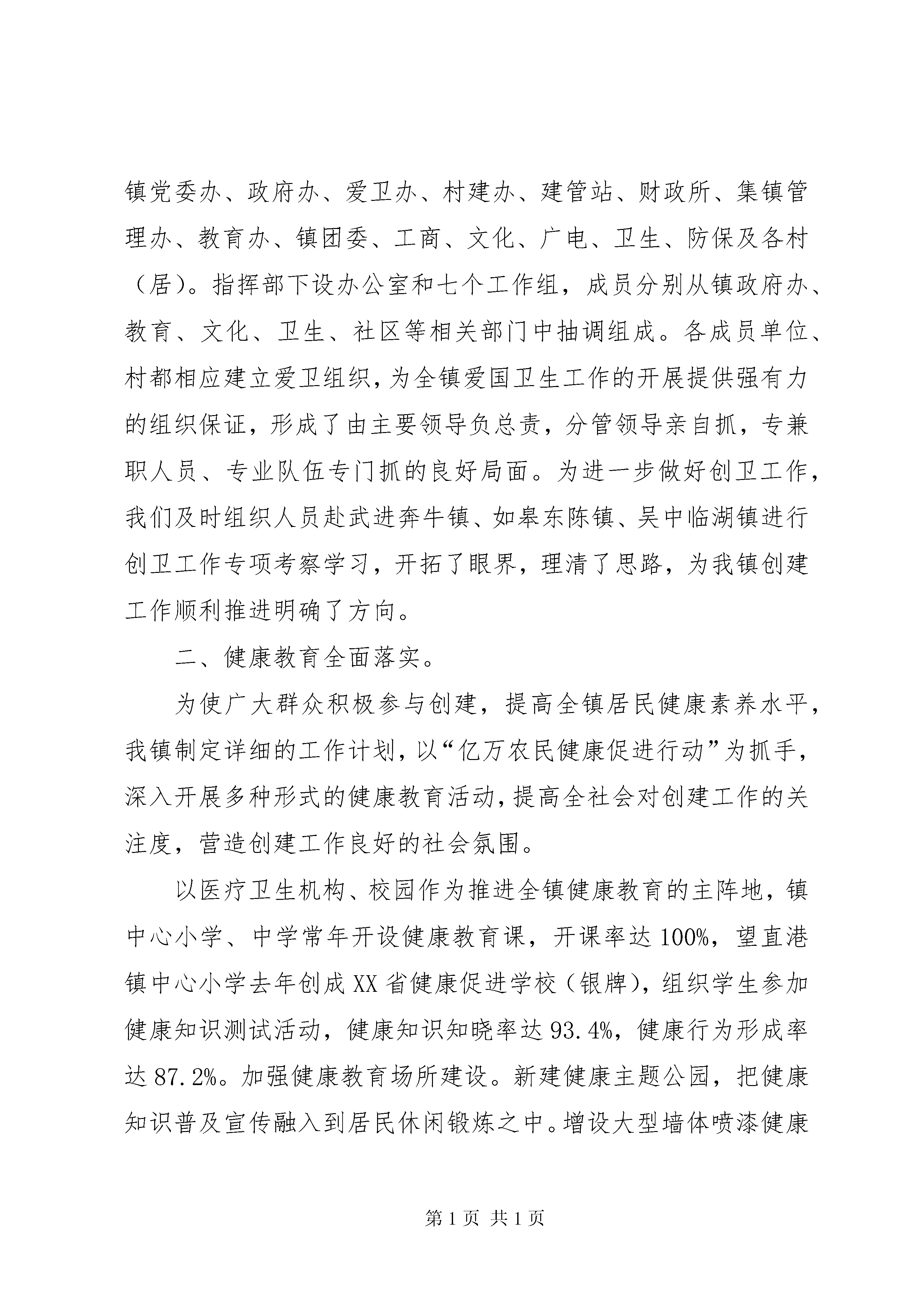 镇党委办、政府办、爱卫办、村建办、建管站、财政所、集镇管理办、教育办、镇团委、工商、文化、广电、卫生、防保及各村（居）。指挥部下设办公室和七个工作组，成员分别从镇政府办、教育、文化、卫生、社区等相关部门中抽调组成。各成员单位、村都相应建立爱卫组织，为全镇爱国卫生工作的开展提供强有力的组织保证，形成了由主要领导负总责，分管领导亲自抓，专兼职人员、专业队伍专门抓的良好局面。为进一步做好创卫工作，我们及时组织人员赴武进奔牛镇、如皋东陈镇、吴中临湖镇进行创卫工作专项考察学习，开拓了眼界，理清了思路，为我镇创建工作顺利推进明确了方向。

二、健康教育全面落实。

为使广大群众积极参与创建，提高全镇居民健康素养水平，我镇制定详细的工作计划，以“亿万农民健康促进行动”为抓手，深入开展多种形式的健康教育活动，提高全社会对创建工作的关注度，营造创建工作良好的社会氛围。

以医疗卫生机构、校园作为推进全镇健康教育的主阵地，镇中心小学、中学常年开设健康教育课，开课率达100%，望直港镇中心小学去年创成XX省健康促进学校（银牌），组织学生参加健康知识测试活动，健康知识知晓率达93.4%，健康行为形成率达87.2%。加强健康教育场所建设。新建健康主题公园，把健康知识普及宣传融入到居民休闲锻炼之中。增设大型墙体喷漆健康

第1页 共1页